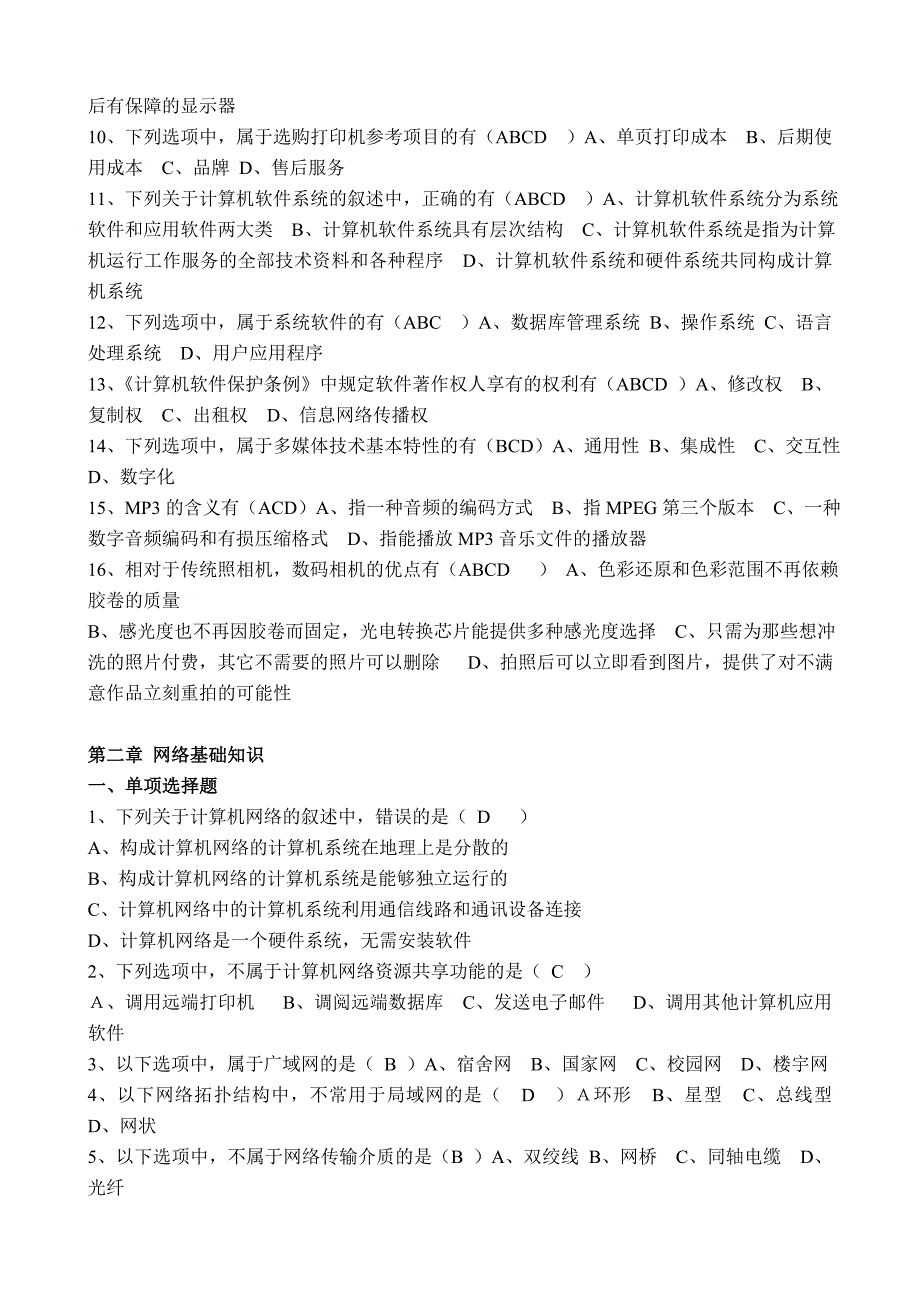 后有保障的显示器
10、下列选项中，属于选购打印机参考项目的有（ABCD ）A、单页打印成本 B、后期使用成本 C、品牌 D、售后服务
11、下列关于计算机软件系统的叙述中，正确的有（ABCD ）A、计算机软件系统分为系统软件和应用软件两大类 B、计算机软件系统具有层次结构 C、计算机软件系统是指为计算机运行工作服务的全部技术资料和各种程序 D、计算机软件系统和硬件系统共同构成计算机系统
12、下列选项中，属于系统软件的有（ABC ）A、数据库管理系统 B、操作系统 C、语言处理系统 D、用户应用程序
13、《计算机软件保护条例》中规定软件著作权人享有的权利有（ABCD ）A、修改权 B、复制权 C、出租权 D、信息网络传播权
14、下列选项中，属于多媒体技术基本特性的有（BCD）A、通用性 B、集成性 C、交互性 D、数字化
15、MP3 的含义有（ACD）A、指一种音频的编码方式 B、指 MPEG 第三个版本 C、一种数字音频编码和有损压缩格式 D、指能播放 MP3 音乐文件的播放器
16、相对于传统照相机，数码相机的优点有（ABCD ） A、色彩还原和色彩范围不再依赖胶卷的质量
B、感光度也不再因胶卷而固定，光电转换芯片能提供多种感光度选择 C、只需为那些想冲洗的照片付费，其它不需要的照片可以删除 D、拍照后可以立即看到图片，提供了对不满意作品立刻重拍的可能性

第二章 网络基础知识
一、单项选择题
1、下列关于计算机网络的叙述中，错误的是（ D ）
A、构成计算机网络的计算机系统在地理上是分散的
B、构成计算机网络的计算机系统是能够独立运行的
C、计算机网络中的计算机系统利用通信线路和通讯设备连接
D、计算机网络是一个硬件系统，无需安装软件
2、下列选项中，不属于计算机网络资源共享功能的是（ C ）
A、调用远端打印机 B、调阅远端数据库 C、发送电子邮件 D、调用其他计算机应用软件
3、以下选项中，属于广域网的是（ B ）A、宿舍网 B、国家网 C、校园网 D、楼宇网
4、以下网络拓扑结构中，不常用于局域网的是（ D ）A 环形 B、星型 C、总线型 D、网状
5、以下选项中，不属于网络传输介质的是（B ）A、双绞线 B、网桥 C、同轴电缆 D、光纤